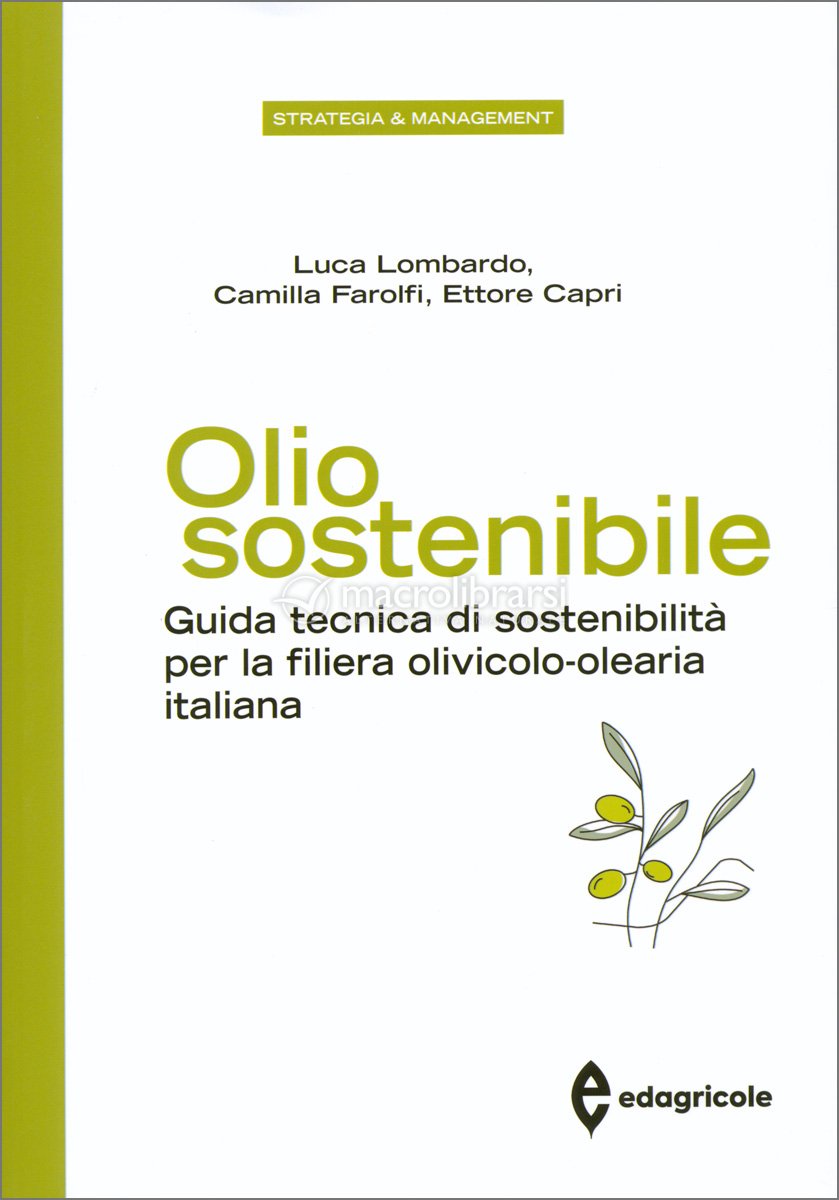 STRATEGIA & MANAGEMENT

Luca Lombardo,
Camilla Farolfi, Ettore Capri

Olio
sostenibile

Guida tecnica di sostenibilità per la filiera olivicolo-olearia italiana

edagricole

macrolibrarsi